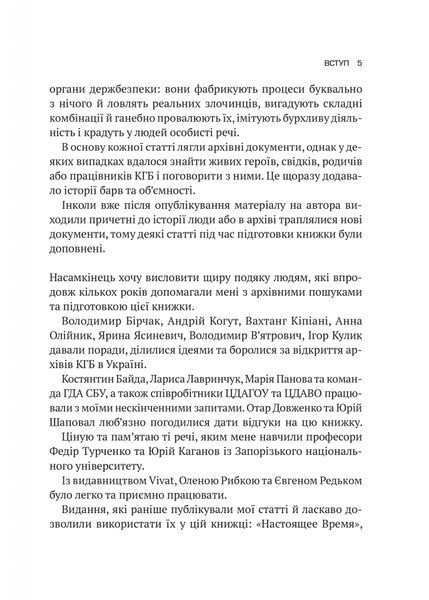 ВСТУП 5

органи держбезпеки: вони фабрикують процеси буквально з нічого й ловлять реальних злочинців, вигадують складні комбінації й ганебно провалюють їх, імітують бурхливу діяльність і крадуть у людей особисті речі.

В основу кожної статті лягли архівні документи, однак у деяких випадках вдалося знайти живих героїв, свідків, родичів або працівників КГБ і поговорити з ними. Це щоразу додавало історії барв та об'ємності.

Інколи вже після опублікування матеріалу на автора виходили причетні до історії люди або в архіві траплялися нові документи, тому деякі статті під час підготовки книжки були доповнені.

Насамкінець хочу висловити щиру подяку людям, які впродовж кількох років допомагали мені з архівними пошуками та підготовкою цієї книжки.

Володимир Бірчак, Андрій Когут, Вахтанг Кіпіані, Анна Олійник, Ярина Ясиневич, Володимир В'ятрович, Ігор Кулик давали поради, ділилися ідеями та боролися за відкриття архівів КГБ в Україні.

Костянтин Байда, Лариса Лавринчук, Марія Панова та команда ГДА СБУ, а також співробітники ЦДАГОУ та ЦДАВО працювали з моїми нескінченними запитами. Отар Довженко та Юрій Шаповал люб'язно погодилися дати відгуки на цю книжку.

Ціную та пам'ятаю ті речі, яким мене навчили професори Федір Турченко та Юрій Каганов із Запорізького національного університету.

Із видавництвом Vivat, Оленою Рибкою та Євгеном Редьком було легко та приємно працювати.

Видання, які раніше публікували мої статті й ласкаво дозволили використати їх у цій книжці: «Настоящее Время»,